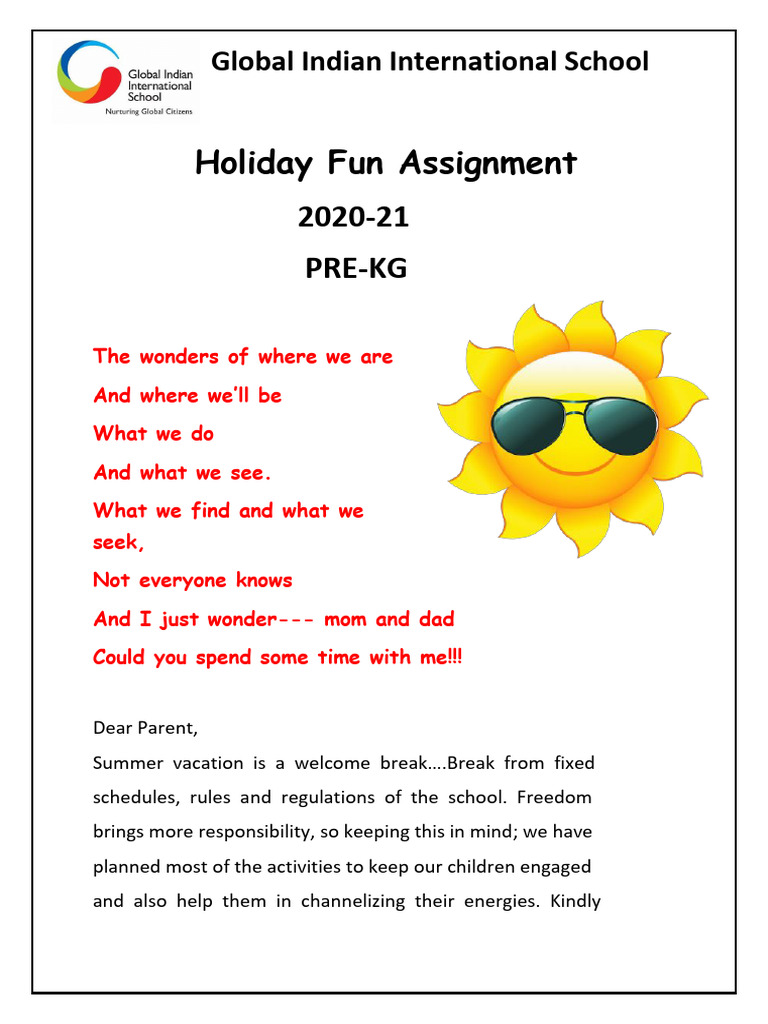 Global Indian International School

Nurturing Global Citizens

Global Indian International School

Holiday Fun Assignment

2020-21

PRE-KG

The wonders of where we are

And where we'll be

What we do

And what we see.

What we find and what we seek,

Not everyone knows

And I just wonder--- mom and dad

Could you spend some time with me!!!

Dear Parent,

Summer vacation is a welcome break….Break from fixed schedules, rules and regulations of the school. Freedom brings more responsibility, so keeping this in mind; we have planned most of the activities to keep our children engaged and also help them in channelizing their energies. Kindly